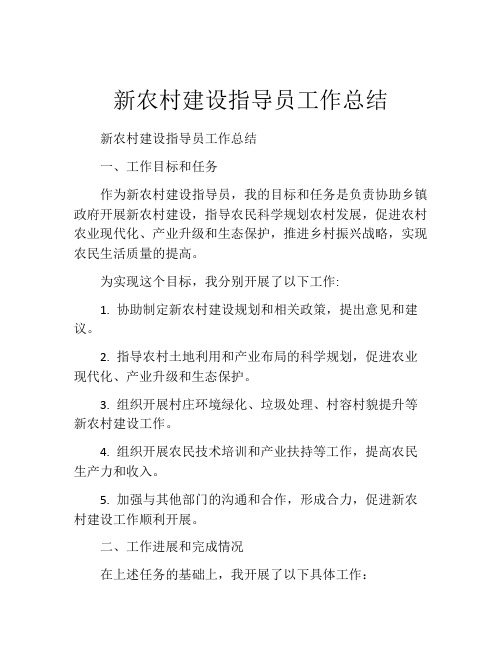 新农村建设指导员工作总结

新农村建设指导员工作总结

一、工作目标和任务

作为新农村建设指导员，我的目标和任务是负责协助乡镇政府开展新农村建设，指导农民科学规划农村发展，促进农村农业现代化、产业升级和生态保护，推进乡村振兴战略，实现农民生活质量的提高。

为实现这个目标，我分别开展了以下工作:

1. 协助制定新农村建设规划和相关政策，提出意见和建议。

2. 指导农村土地利用和产业布局的科学规划，促进农业现代化、产业升级和生态保护。

3. 组织开展村庄环境绿化、垃圾处理、村容村貌提升等新农村建设工作。

4. 组织开展农民技术培训和产业扶持等工作，提高农民生产力和收入。

5. 加强与其他部门的沟通和合作，形成合力，促进新农村建设工作顺利开展。

二、工作进展和完成情况

在上述任务的基础上，我开展了以下具体工作：